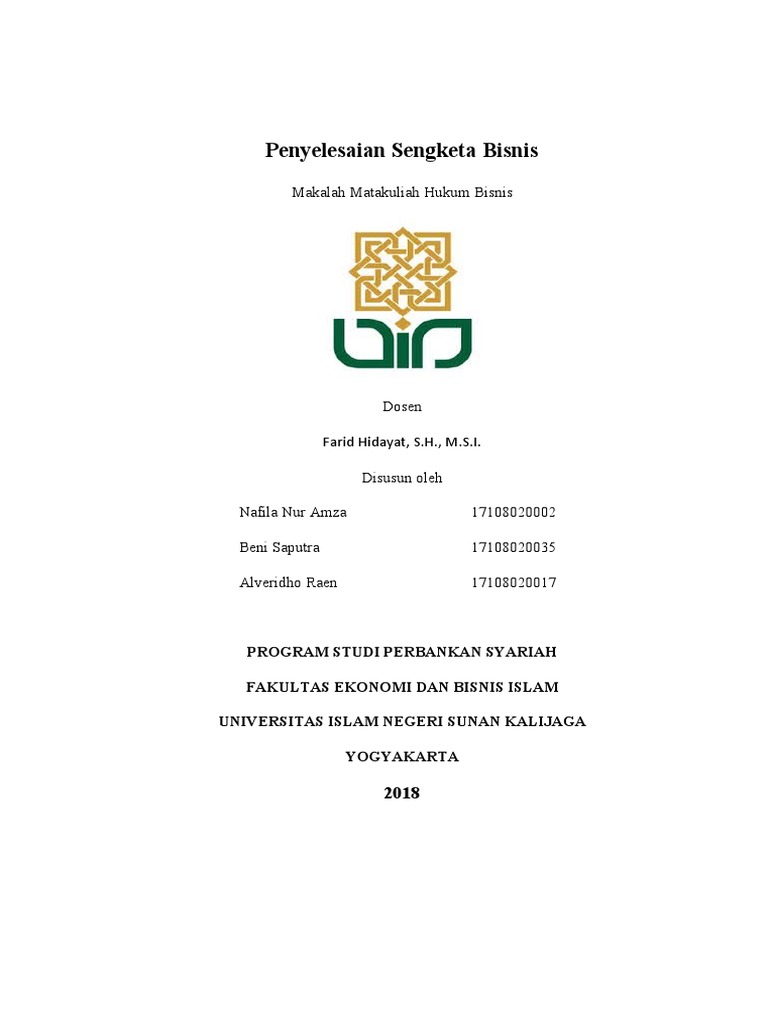 Penyelesaian Sengketa Bisnis

Makalah Matakuliah Hukum Bisnis

Dosen

Farid Hidayat, S.H., M.S.I.

Disusun oleh

Nafila Nur Amza 17108020002

Beni Saputra 17108020035

Alveridho Raen 17108020017

PROGRAM STUDI PERBANKAN SYARIAH

FAKULTAS EKONOMI DAN BISNIS ISLAM

UNIVERSITAS ISLAM NEGERI SUNAN KALIJAGA

YOGYAKARTA

2018